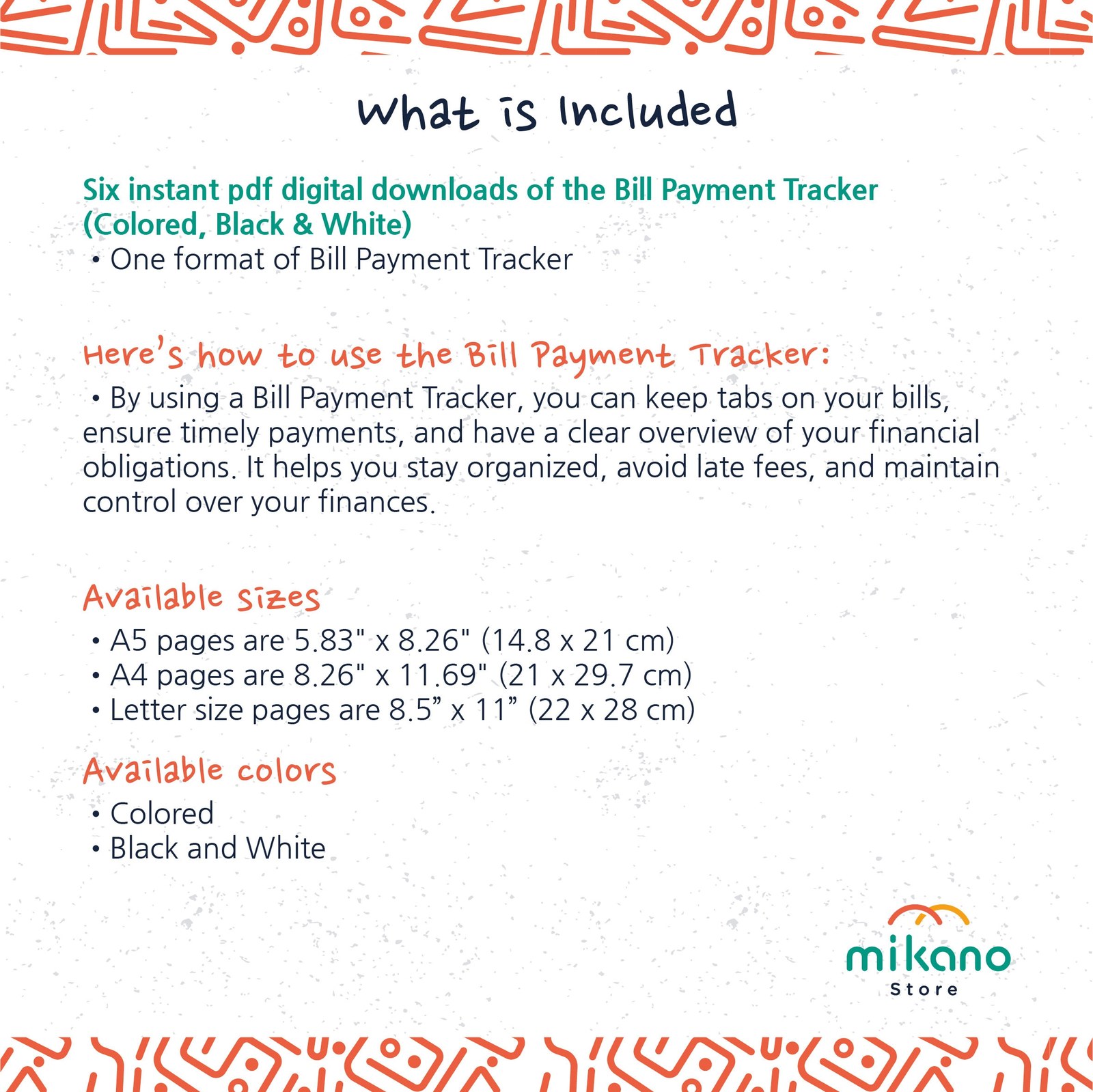 What is Included

Six instant pdf digital downloads of the Bill Payment Tracker (Colored, Black & White)
• One format of Bill Payment Tracker

Here's how to use the Bill Payment Tracker:
• By using a Bill Payment Tracker, you can keep tabs on your bills, ensure timely payments, and have a clear overview of your financial obligations. It helps you stay organized, avoid late fees, and maintain control over your finances.

Available sizes
• A5 pages are 5.83" x 8.26" (14.8 x 21 cm)
• A4 pages are 8.26" x 11.69" (21 x 29.7 cm)
• Letter size pages are 8.5” x 11” (22 x 28 cm)

Available colors
• Colored
• Black and White

mikano
Store